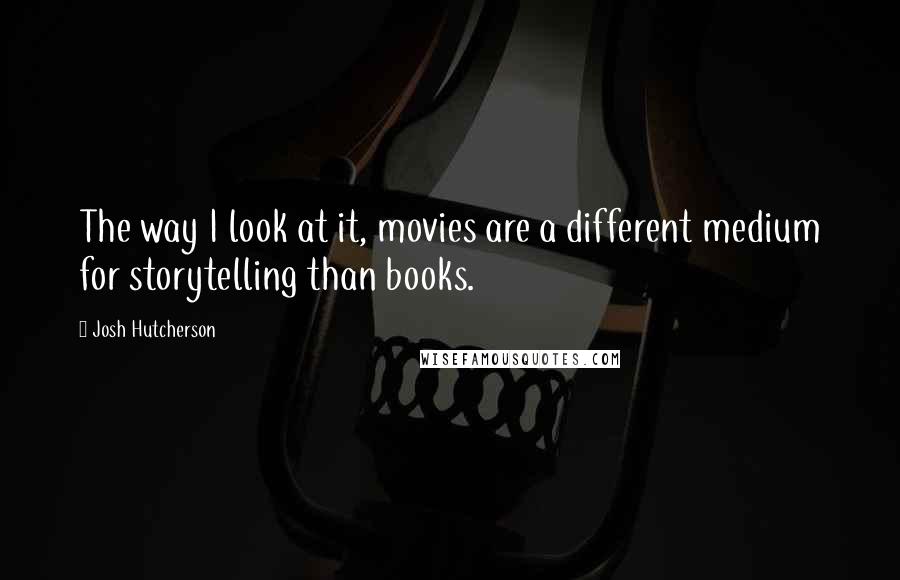 The way I look at it, movies are a different medium for storytelling than books.

Josh Hutcherson

WISEFAMOUSQUOTES.COM